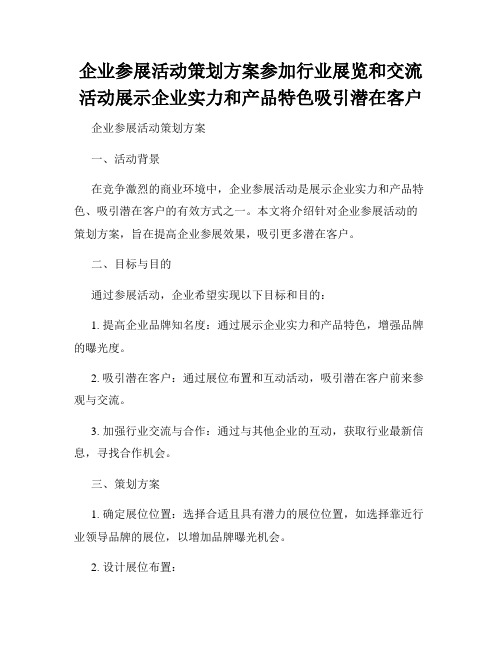 企业参展活动策划方案参加行业展览和交流活动展示企业实力和产品特色吸引潜在客户

企业参展活动策划方案

一、活动背景

在竞争激烈的商业环境中，企业参展活动是展示企业实力和产品特色、吸引潜在客户的有效方式之一。本文将介绍针对企业参展活动的策划方案，旨在提高企业参展效果，吸引更多潜在客户。

二、目标与目的

通过参展活动，企业希望实现以下目标和目的：

1. 提高企业品牌知名度：通过展示企业实力和产品特色，增强品牌的曝光度。

2. 吸引潜在客户：通过展位布置和互动活动，吸引潜在客户前来参观与交流。

3. 加强行业交流与合作：通过与其他企业的互动，获取行业最新信息，寻找合作机会。

三、策划方案

1. 确定展位位置：选择合适且具有潜力的展位位置，如选择靠近行业领导品牌的展位，以增加品牌曝光机会。

2. 设计展位布置：